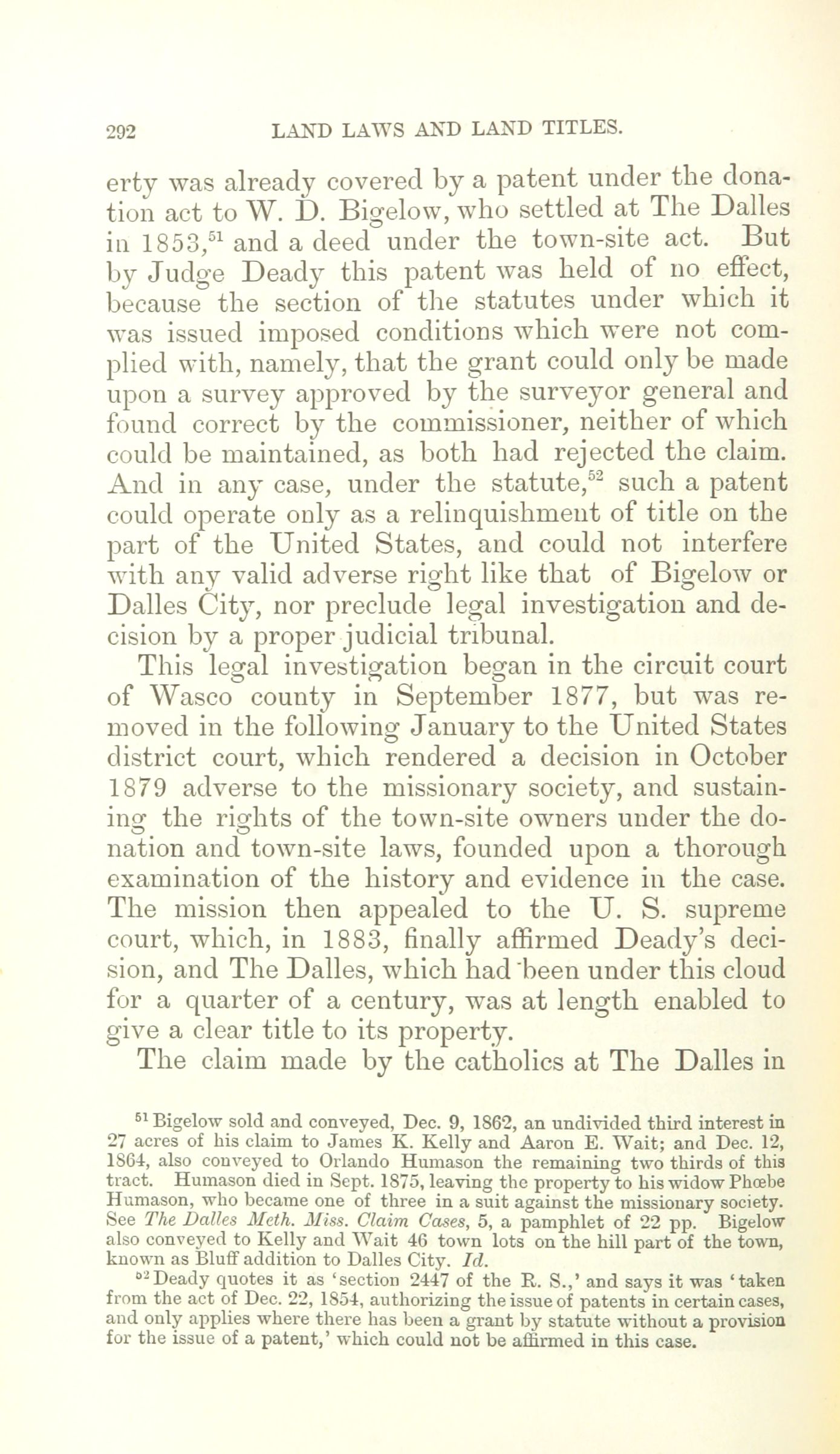 292 LAND LAWS AND LAND TITLES.

erty was already covered by a patent under the donation act to W. D. Bigelow, who settled at The Dalles in 1853,$^{51}$ and a deed under the town-site act. But by Judge Deady this patent was held of no effect, because the section of the statutes under which it was issued imposed conditions which were not complied with, namely, that the grant could only be made upon a survey approved by the surveyor general and found correct by the commissioner, neither of which could be maintained, as both had rejected the claim. And in any case, under the statute,$^{52}$ such a patent could operate only as a relinquishment of title on the part of the United States, and could not interfere with any valid adverse right like that of Bigelow or Dalles City, nor preclude legal investigation and decision by a proper judicial tribunal.

This legal investigation began in the circuit court of Wasco county in September 1877, but was removed in the following January to the United States district court, which rendered a decision in October 1879 adverse to the missionary society, and sustaining the rights of the town-site owners under the donation and town-site laws, founded upon a thorough examination of the history and evidence in the case. The mission then appealed to the U. S. supreme court, which, in 1883, finally affirmed Deady's decision, and The Dalles, which had been under this cloud for a quarter of a century, was at length enabled to give a clear title to its property.

The claim made by the catholics at The Dalles in

$^{51}$ Bigelow sold and conveyed, Dec. 9, 1862, an undivided third interest in 27 acres of his claim to James K. Kelly and Aaron E. Wait; and Dec. 12, 1864, also conveyed to Orlando Humason the remaining two thirds of this tract. Humason died in Sept. 1875, leaving the property to his widow Phœbe Humason, who became one of three in a suit against the missionary society. See The Dalles Meth. Miss. Claim Cases, 5, a pamphlet of 22 pp. Bigelow also conveyed to Kelly and Wait 46 town lots on the hill part of the town, known as Bluff addition to Dalles City. Id.

$^{52}$ Deady quotes it as 'section 2447 of the R. S.,' and says it was 'taken from the act of Dec. 22, 1854, authorizing the issue of patents in certain cases, and only applies where there has been a grant by statute without a provision for the issue of a patent,' which could not be affirmed in this case.